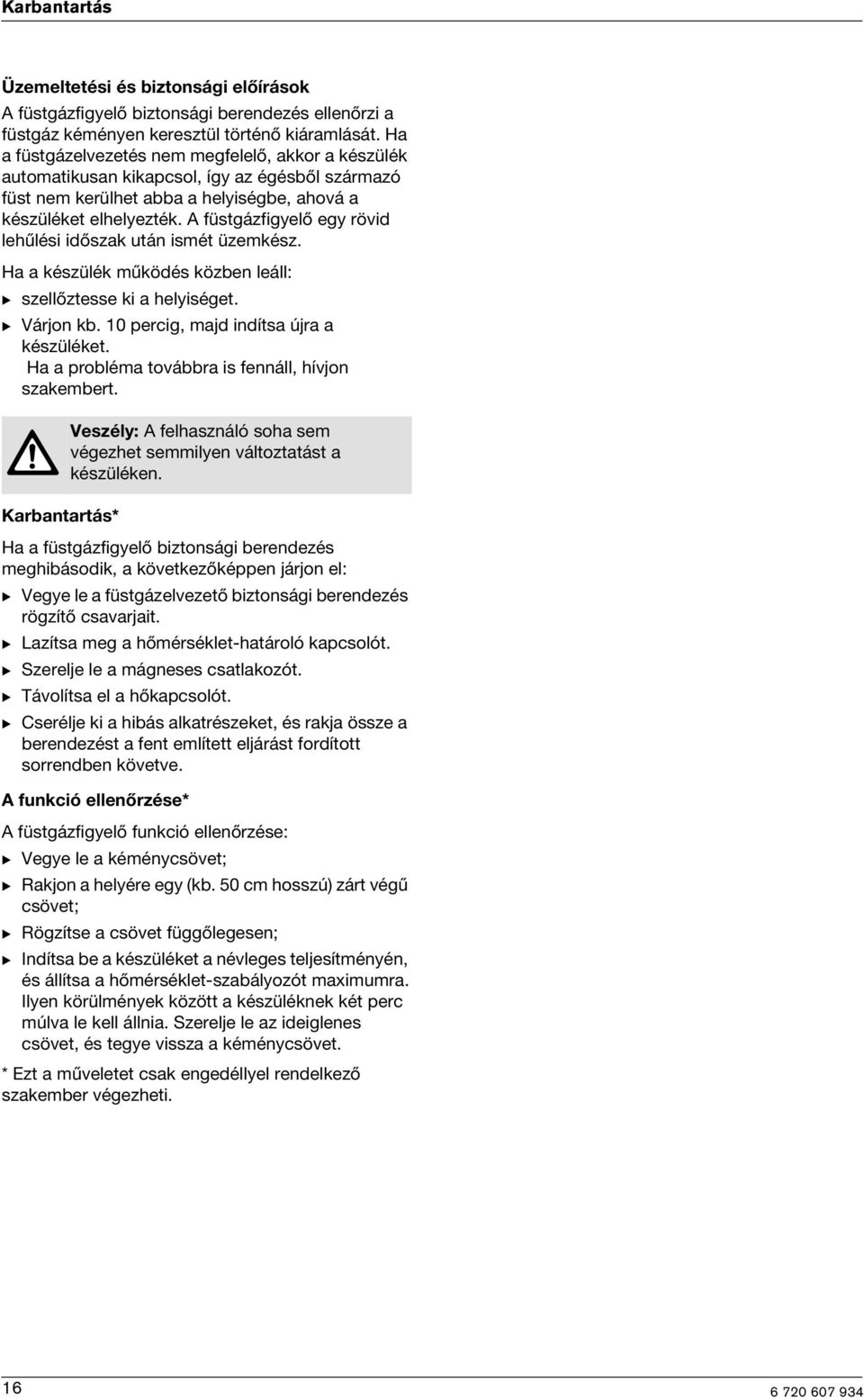 Karbantartás

Üzemeltetési és biztonsági előírások

A füstgázfigyelő biztonsági berendezés ellenőrzi a füstgáz kéményen keresztül történő kiáramlását. Ha a füstgázelvezetés nem megfelelő, akkor a készülék automatikusan kikapcsol, így az égésből származó füst nem kerülhet abba a helyiségbe, ahová a készüléket elhelyezték. A füstgázfigyelő egy rövid lehűlési időszak után ismét üzemkész.

Ha a készülék működés közben leáll:

▶ szellőztesse ki a helyiséget.

▶ Várjon kb. 10 percig, majd indítsa újra a készüléket.
Ha a probléma továbbra is fennáll, hívjon szakembert.

Veszély: A felhasználó soha sem végezhet semmilyen változtatást a készüléken.

Karbantartás*

Ha a füstgázfigyelő biztonsági berendezés meghibásodik, a következőképpen járjon el:

▶ Vegye le a füstgázelvezető biztonsági berendezés rögzítő csavarjait.

▶ Lazítsa meg a hőmérséklet-határoló kapcsolót.

▶ Szerelje le a mágneses csatlakozót.

▶ Távolítsa el a hőkapcsolót.

▶ Cserélje ki a hibás alkatrészeket, és rakja össze a berendezést a fent említett eljárást fordított sorrendben követve.

A funkció ellenőrzése*

A füstgázfigyelő funkció ellenőrzése:

▶ Vegye le a kéménycsövet;

▶ Rakjon a helyére egy (kb. 50 cm hosszú) zárt végű csövet;

▶ Rögzítse a csövet függőlegesen;

▶ Indítsa be a készüléket a névleges teljesítményén, és állítsa a hőmérséklet-szabályozót maximumra. Ilyen körülmények között a készüléknek két perc múlva le kell állnia. Szerelje le az ideiglenes csövet, és tegye vissza a kéménycsövet.

* Ezt a műveletet csak engedéllyel rendelkező szakember végezheti.

16

6 720 607 934